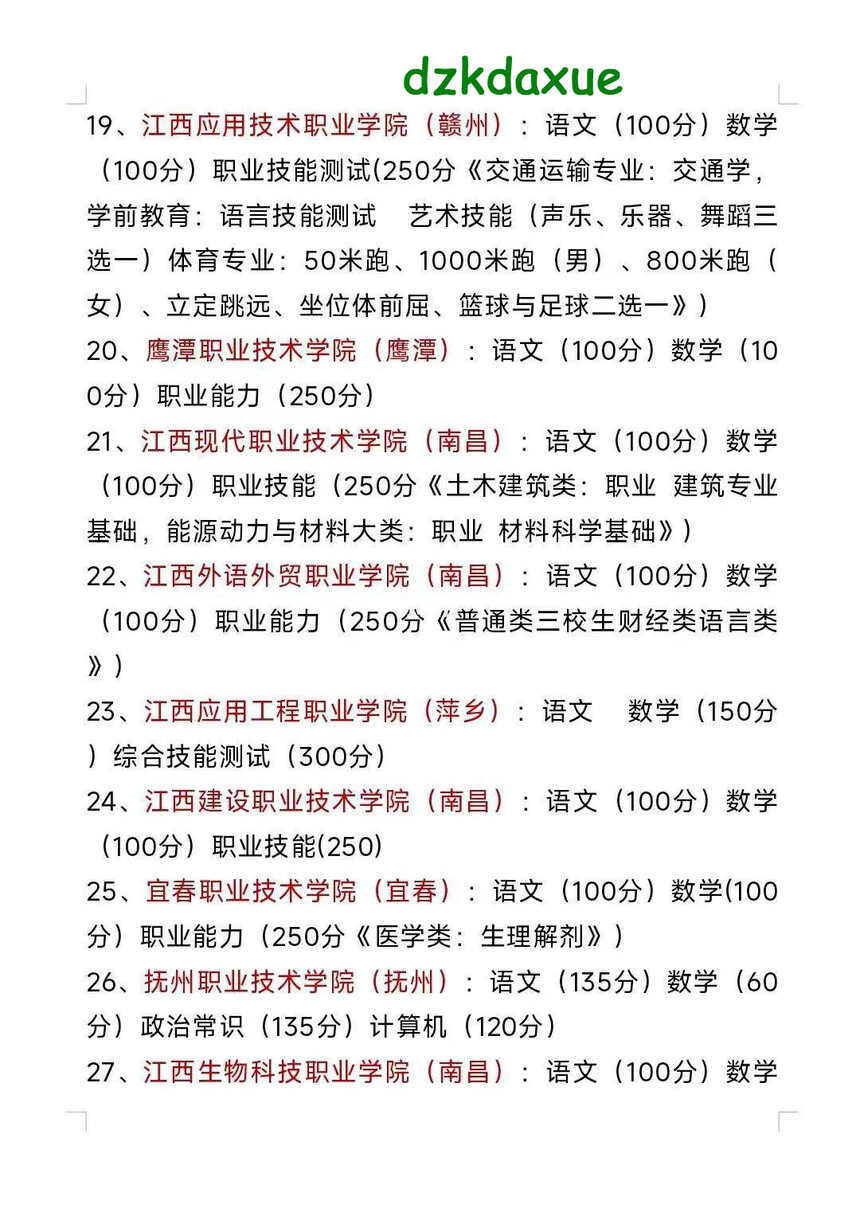 dzkdaxue

19、江西应用技术职业学院（赣州）：语文（100分）数学（100分）职业技能测试(250分《交通运输专业：交通学，学前教育：语言技能测试　艺术技能（声乐、乐器、舞蹈三选一）体育专业：50米跑、1000米跑（男）、800米跑（女）、立定跳远、坐位体前屈、篮球与足球二选一》）

20、鹰潭职业技术学院（鹰潭）：语文（100分）数学（100分）职业能力（250分）

21、江西现代职业技术学院（南昌）：语文（100分）数学（100分）职业技能（250分《土木建筑类：职业 建筑专业基础，能源动力与材料大类：职业 材料科学基础》）

22、江西外语外贸职业学院（南昌）：语文（100分）数学（100分）职业能力（250分《普通类三校生财经类语言类》）

23、江西应用工程职业学院（萍乡）：语文　数学（150分）综合技能测试（300分）

24、江西建设职业技术学院（南昌）：语文（100分）数学（100分）职业技能(250)

25、宜春职业技术学院（宜春）：语文（100分）数学(100分）职业能力（250分《医学类：生理解剂》）

26、抚州职业技术学院（抚州）：语文（135分）数学（60分）政治常识（135分）计算机（120分）

27、江西生物科技职业学院（南昌）：语文（100分）数学